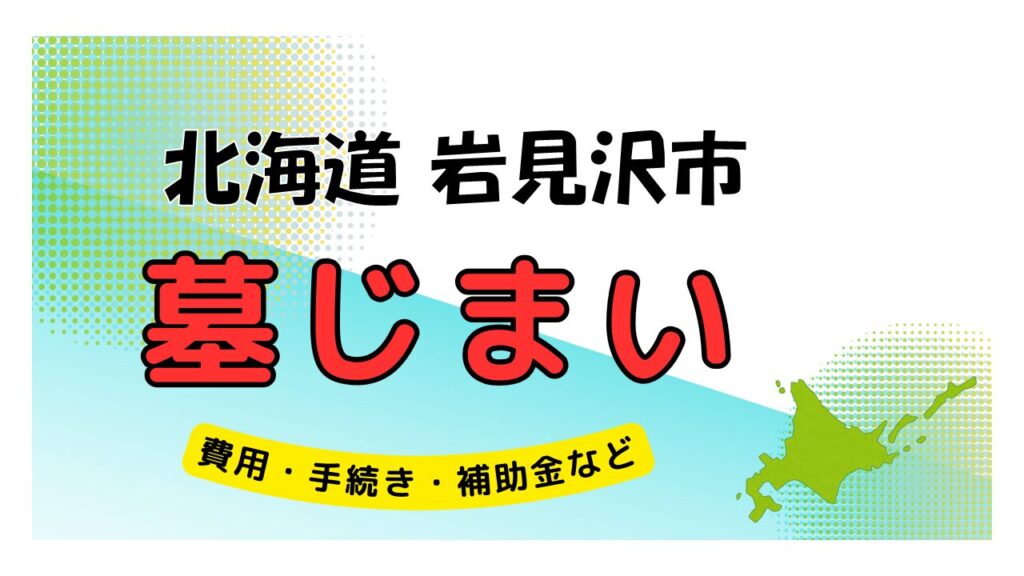 北海道 岩見沢市

墓じまい

費用・手続き・補助金など